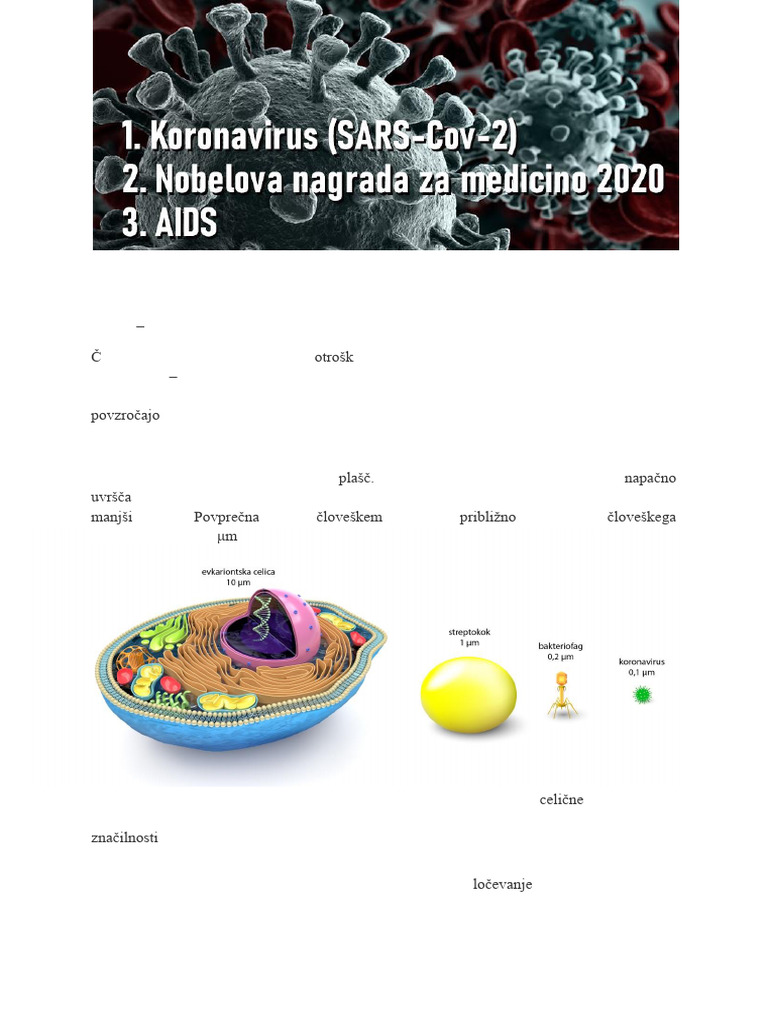 1. Koronavirus (SARS-Cov-2)
2. Nobelova nagrada za medicino 2020
3. AIDS

–

Č otrošk
–

povzročajo

plašč. napačno
uvršča
manjši Povprečna človeškem približno človeškega
μm

evkariontska celica
10 μm

streptokok
1 μm

bakteriofag
0,2 μm

koronavirus
0,1 μm

celične

značilnosti

ločevanje